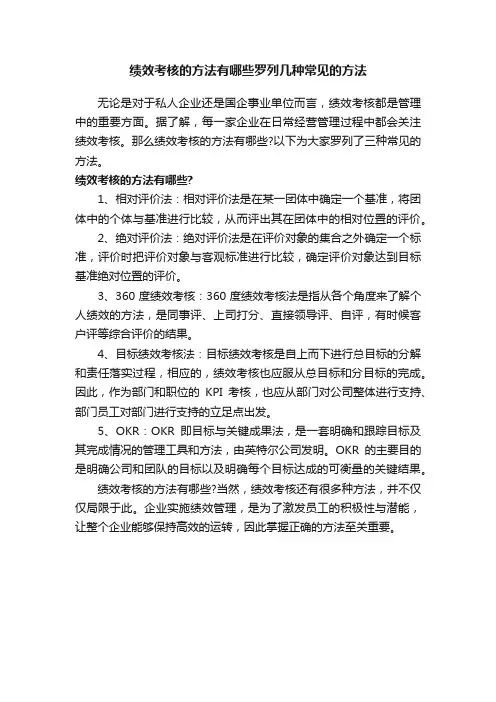 绩效考核的方法有哪些罗列几种常见的方法

无论是对于私人企业还是国企事业单位而言，绩效考核都是管理中的重要方面。据了解，每一家企业在日常经营管理过程中都会关注绩效考核。那么绩效考核的方法有哪些?以下为大家罗列了三种常见的方法。

绩效考核的方法有哪些?

1、相对评价法：相对评价法是在某一团体中确定一个基准，将团体中的个体与基准进行比较，从而评出其在团体中的相对位置的评价。

2、绝对评价法：绝对评价法是在评价对象的集合之外确定一个标准，评价时把评价对象与客观标准进行比较，确定评价对象达到目标基准绝对位置的评价。

3、360 度绩效考核：360 度绩效考核法是指从各个角度来了解个人绩效的方法，是同事评、上司打分、直接领导评、自评，有时候客户评等综合评价的结果。

4、目标绩效考核法：目标绩效考核是自上而下进行总目标的分解和责任落实过程，相应的，绩效考核也应服从总目标和分目标的完成。因此，作为部门和职位的 KPI 考核，也应从部门对公司整体进行支持、部门员工对部门进行支持的立足点出发。

5、OKR：OKR 即目标与关键成果法，是一套明确和跟踪目标及其完成情况的管理工具和方法，由英特尔公司发明。OKR 的主要目的是明确公司和团队的目标以及明确每个目标达成的可衡量的关键结果。

绩效考核的方法有哪些?当然，绩效考核还有很多种方法，并不仅仅局限于此。企业实施绩效管理，是为了激发员工的积极性与潜能，让整个企业能够保持高效的运转，因此掌握正确的方法至关重要。